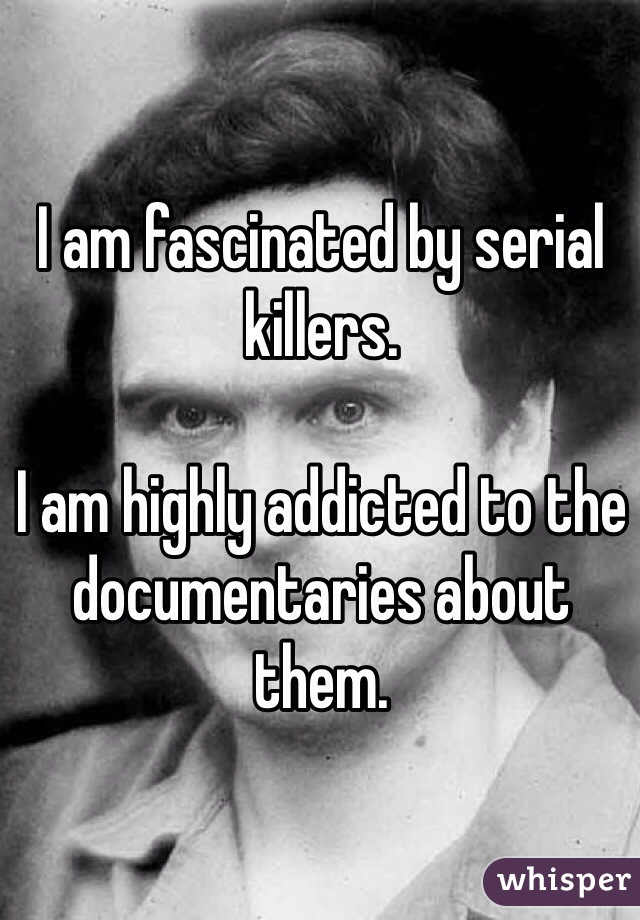 I am fascinated by serial killers.

I am highly addicted to the documentaries about them.

whisper